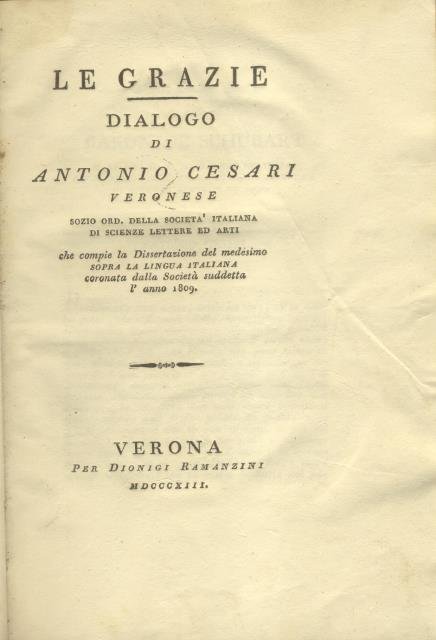 LE GRAZIE

DIALOGO

DI

ANTONIO CESARI

VERONESE

SOZIO ORD. DELLA SOCIETA' ITALIANA DI SCIENZE LETTERE ED ARTI

che compie la Dissertazione del medesimo SOPRA LA LINGUA ITALIANA coronata dalla Società suddetta l' anno 1809.

VERONA

PER DIONIGI RAMANZINI

MDCCCXIII.